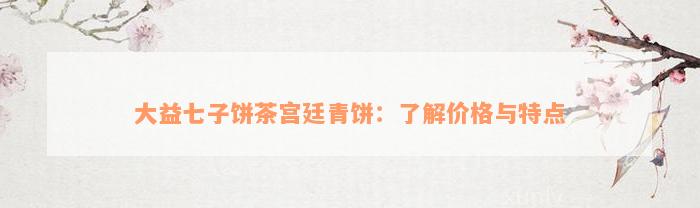 大益七子饼茶宫廷青饼：了解价格与特点